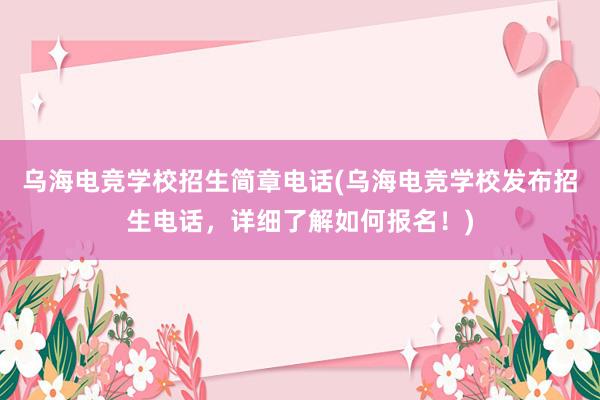 乌海电竞学校招生简章电话(乌海电竞学校发布招生电话，详细了解如何报名！)